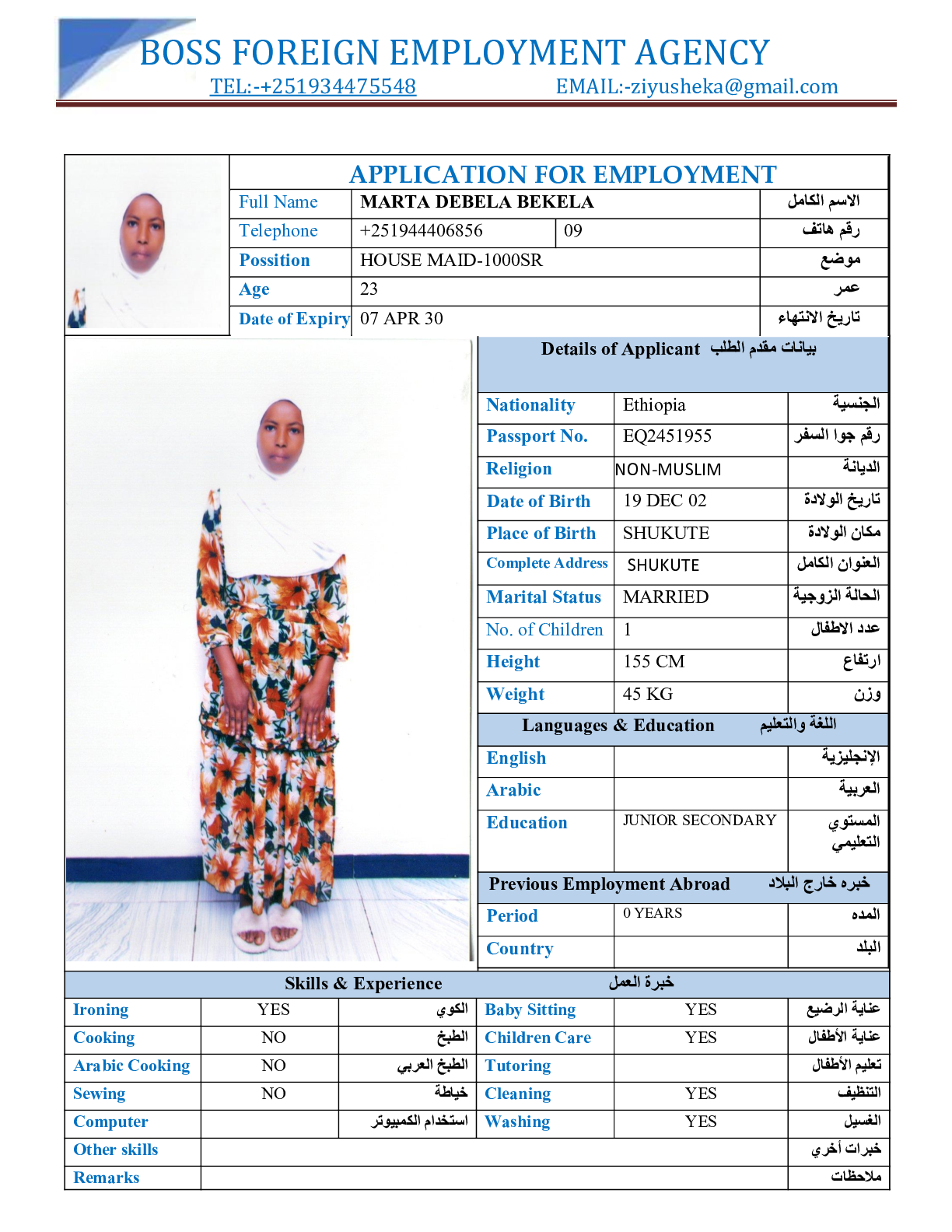 BOSS FOREIGN EMPLOYMENT AGENCY
TEL:-+251934475548 EMAIL:-ziyusheka@gmail.com

APPLICATION FOR EMPLOYMENT

| Full Name | MARTA DEBELA BEKELA | | الاسم الكامل |
|---|---|---|---|
| Telephone | +251944406856 | 09 | رقم هاتف |
| Possition | HOUSE MAID-1000SR | | موضع |
| Age | 23 | | عمر |
| Date of Expiry | 07 APR 30 | | تاريخ الانتهاء |

Details of Applicant بيانات مقدم الطلب

| Nationality | Ethiopia | الجنسية |
|---|---|---|
| Passport No. | EQ2451955 | رقم جوا السفر |
| Religion | NON-MUSLIM | الديانة |
| Date of Birth | 19 DEC 02 | تاريخ الولادة |
| Place of Birth | SHUKUTE | مكان الولادة |
| Complete Address | SHUKUTE | العنوان الكامل |
| Marital Status | MARRIED | الحالة الزوجية |
| No. of Children | 1 | عدد الاطفال |
| Height | 155 CM | ارتفاع |
| Weight | 45 KG | وزن |

Languages & Education اللغة والتعليم

| English | | الإنجليزية |
|---|---|---|
| Arabic | | العربية |
| Education | JUNIOR SECONDARY | المستوي التعليمي |

Previous Employment Abroad خبره خارج البلاد

| Period | 0 YEARS | المده |
|---|---|---|
| Country | | البلد |

Skills & Experience خبرة العمل

| Ironing | YES | الكوي | Baby Sitting | YES | عناية الرضيع |
|---|---|---|---|---|---|
| Cooking | NO | الطبخ | Children Care | YES | عناية الأطفال |
| Arabic Cooking | NO | الطبخ العربي | Tutoring | | تعليم الأطفال |
| Sewing | NO | خياطة | Cleaning | YES | التنظيف |
| Computer | | استخدام الكمبيوتر | Washing | YES | الغسيل |
| Other skills | | | | | خبرات أخري |
| Remarks | | | | | ملاحظات |